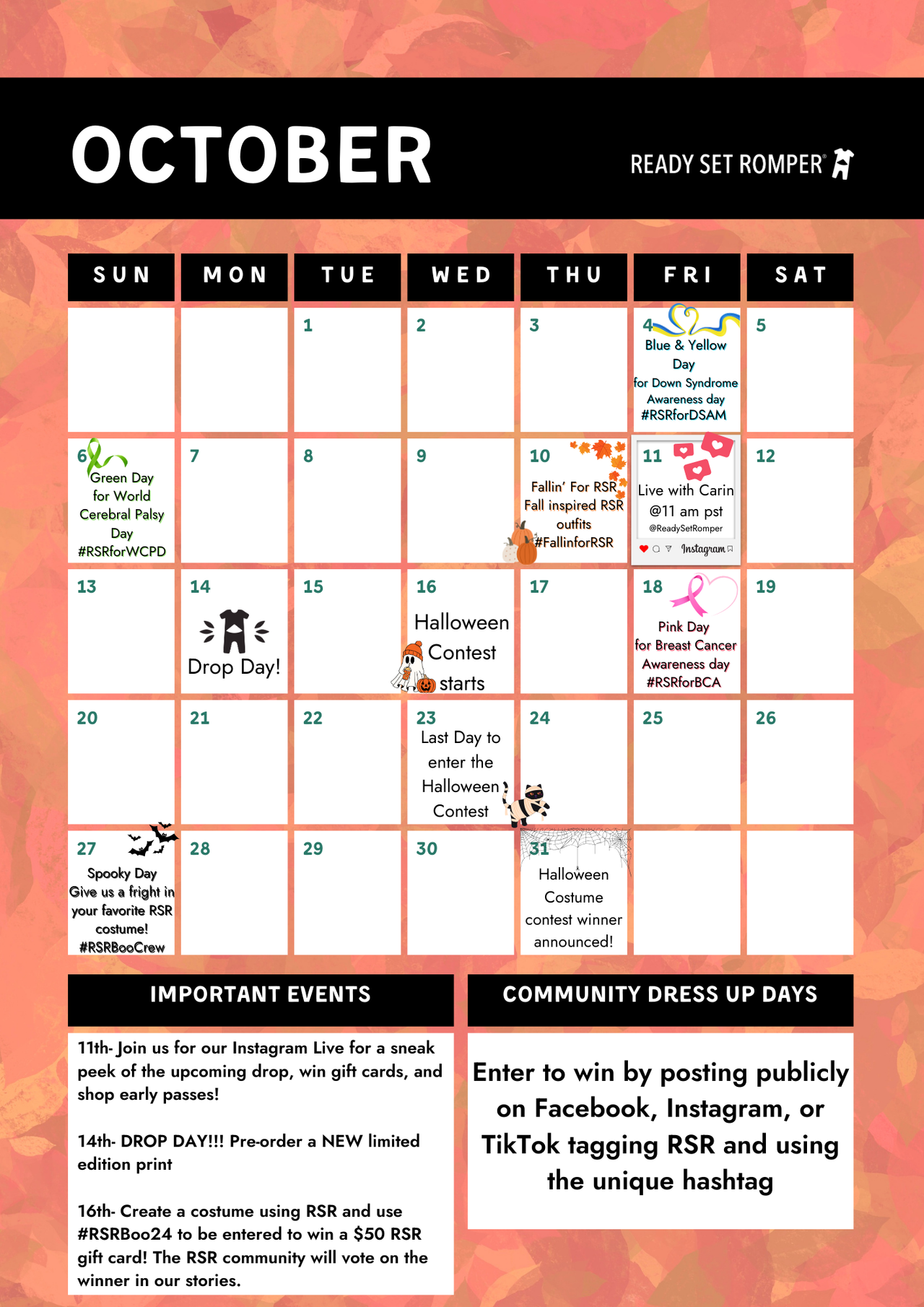 OCTOBER

READY SET ROMPER®

| SUN | MON | TUE | WED | THU | FRI | SAT |
|---|---|---|---|---|---|---|
| | | 1 | 2 | 3 | 4 Blue & Yellow Day for Down Syndrome Awareness day #RSRforDSAM | 5 |
| 6 Green Day for World Cerebral Palsy Day #RSRforWCPD | 7 | 8 | 9 | 10 Fallin' For RSR Fall inspired RSR outfits #FallinforRSR | 11 Live with Carin @11 am pst @ReadySetRomper Instagram | 12 |
| 13 | 14 Drop Day! | 15 | 16 Halloween Contest starts | 17 | 18 Pink Day for Breast Cancer Awareness day #RSRforBCA | 19 |
| 20 | 21 | 22 | 23 Last Day to enter the Halloween Contest | 24 | 25 | 26 |
| 27 Spooky Day Give us a fright in your favorite RSR costume! #RSRBooCrew | 28 | 29 | 30 | 31 Halloween Costume contest winner announced! | | |

IMPORTANT EVENTS

11th- Join us for our Instagram Live for a sneak peek of the upcoming drop, win gift cards, and shop early passes!

14th- DROP DAY!!! Pre-order a NEW limited edition print

16th- Create a costume using RSR and use #RSRBoo24 to be entered to win a $50 RSR gift card! The RSR community will vote on the winner in our stories.

COMMUNITY DRESS UP DAYS

Enter to win by posting publicly on Facebook, Instagram, or TikTok tagging RSR and using the unique hashtag